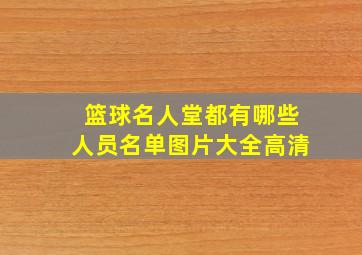 篮球名人堂都有哪些
人员名单图片大全高清